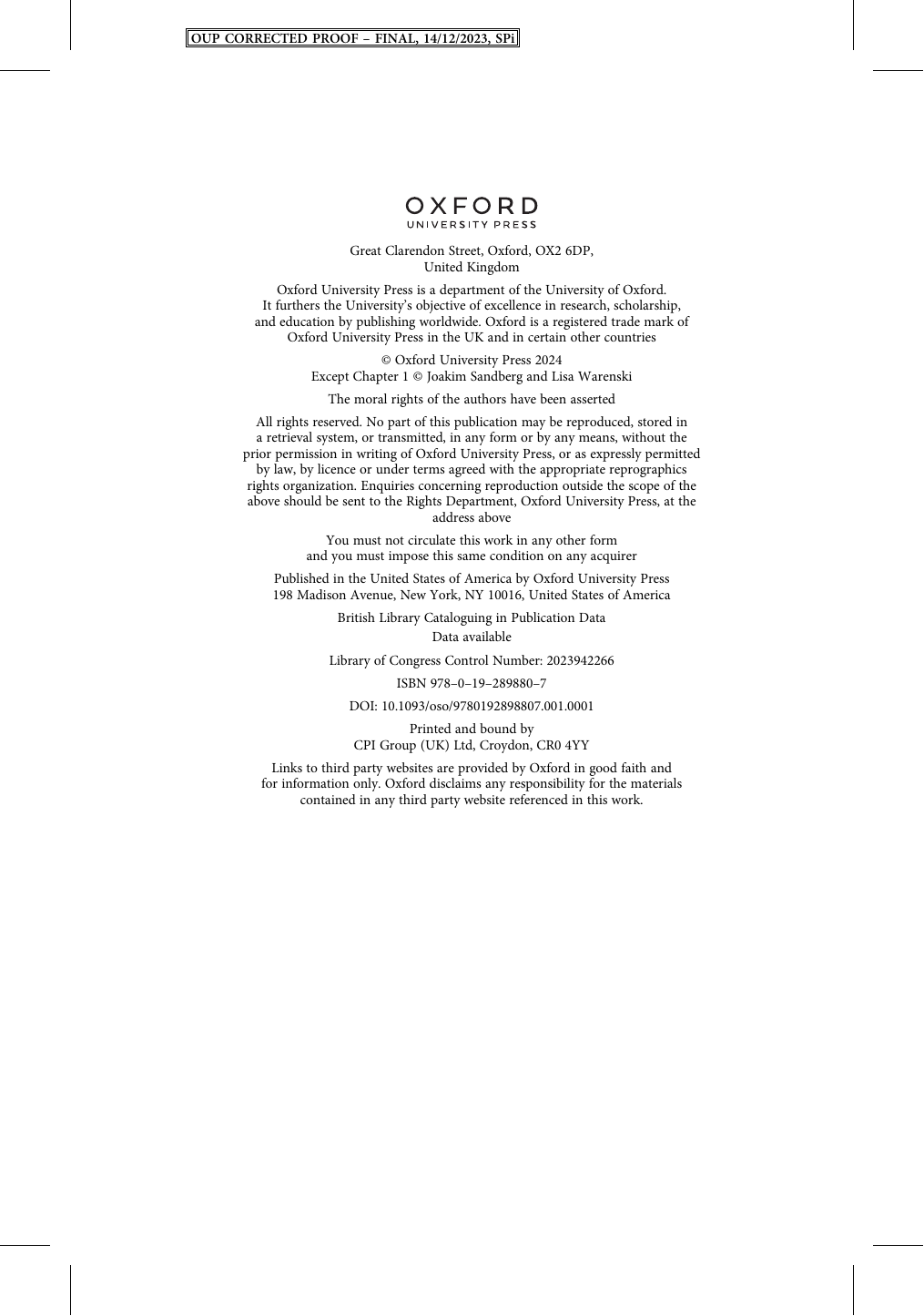 OUP CORRECTED PROOF – FINAL, 14/12/2023, SPi

OXFORD
UNIVERSITY PRESS

Great Clarendon Street, Oxford, OX2 6DP,
United Kingdom

Oxford University Press is a department of the University of Oxford. It furthers the University's objective of excellence in research, scholarship, and education by publishing worldwide. Oxford is a registered trade mark of Oxford University Press in the UK and in certain other countries

© Oxford University Press 2024
Except Chapter 1 © Joakim Sandberg and Lisa Warenski

The moral rights of the authors have been asserted

All rights reserved. No part of this publication may be reproduced, stored in a retrieval system, or transmitted, in any form or by any means, without the prior permission in writing of Oxford University Press, or as expressly permitted by law, by licence or under terms agreed with the appropriate reprographics rights organization. Enquiries concerning reproduction outside the scope of the above should be sent to the Rights Department, Oxford University Press, at the address above

You must not circulate this work in any other form
and you must impose this same condition on any acquirer

Published in the United States of America by Oxford University Press
198 Madison Avenue, New York, NY 10016, United States of America

British Library Cataloguing in Publication Data
Data available

Library of Congress Control Number: 2023942266

ISBN 978–0–19–289880–7

DOI: 10.1093/oso/9780192898807.001.0001

Printed and bound by
CPI Group (UK) Ltd, Croydon, CR0 4YY

Links to third party websites are provided by Oxford in good faith and for information only. Oxford disclaims any responsibility for the materials contained in any third party website referenced in this work.